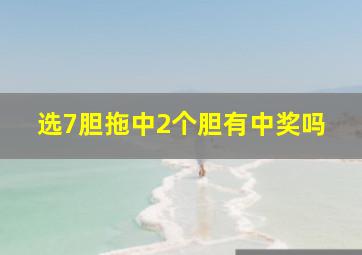 选7胆拖中2个胆有中奖吗